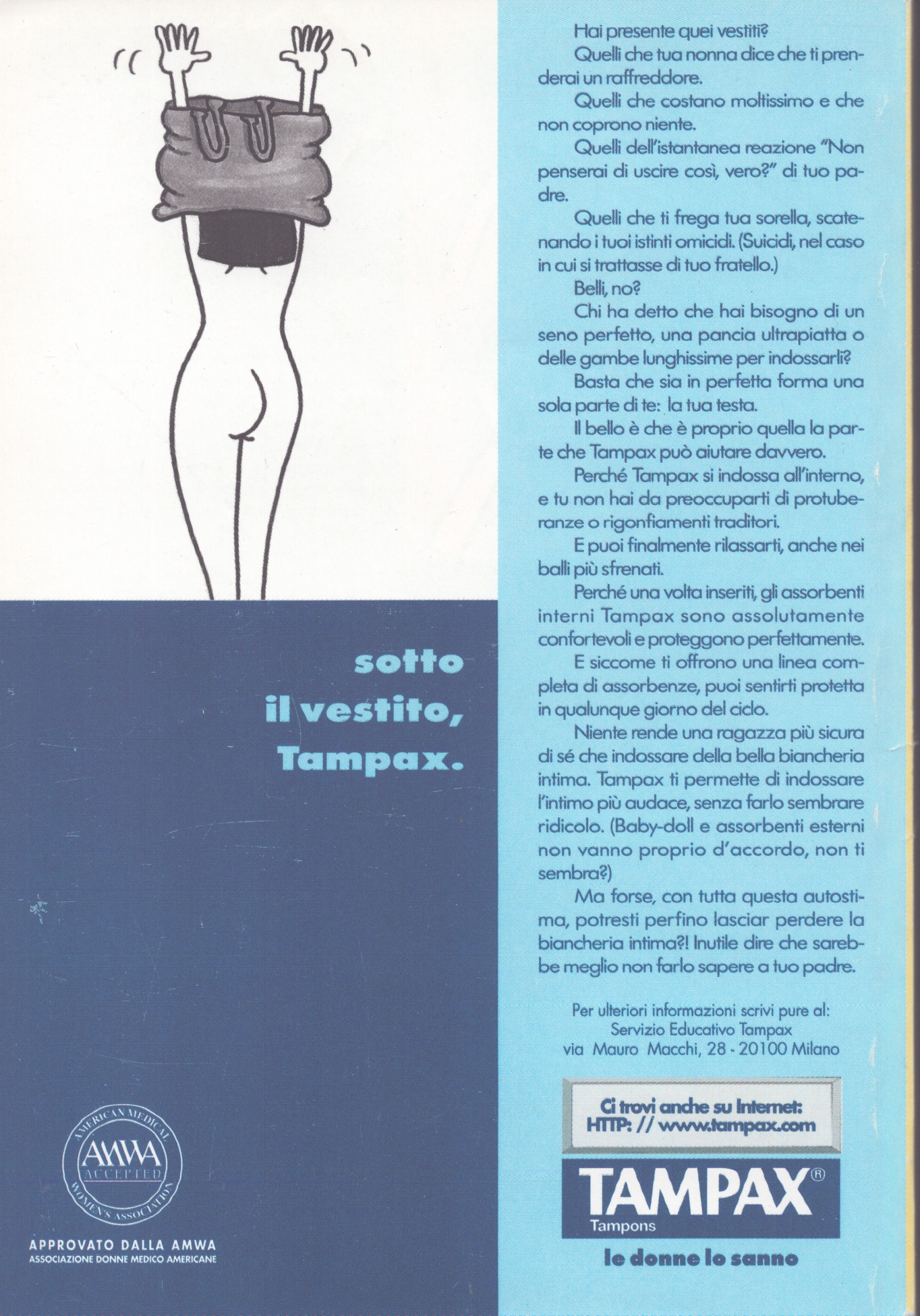 sotto il vestito, Tampax.

AMERICAN MEDICAL WOMEN'S ASSOCIATION
AMWA
ACCEPTED

APPROVATO DALLA AMWA
ASSOCIAZIONE DONNE MEDICO AMERICANE

Hai presente quei vestiti?

Quelli che tua nonna dice che ti prenderai un raffreddore.

Quelli che costano moltissimo e che non coprono niente.

Quelli dell'istantanea reazione "Non penserai di uscire così, vero?" di tuo padre.

Quelli che ti frega tua sorella, scatenando i tuoi istinti omicidi. (Suicidi, nel caso in cui si trattasse di tuo fratello.)

Belli, no?

Chi ha detto che hai bisogno di un seno perfetto, una pancia ultrapiatta o delle gambe lunghissime per indossarli?

Basta che sia in perfetta forma una sola parte di te: la tua testa.

Il bello è che è proprio quella la parte che Tampax può aiutare davvero.

Perché Tampax si indossa all'interno, e tu non hai da preoccuparti di protuberanze o rigonfiamenti traditori.

E puoi finalmente rilassarti, anche nei balli più sfrenati.

Perché una volta inseriti, gli assorbenti interni Tampax sono assolutamente confortevoli e proteggono perfettamente.

E siccome ti offrono una linea completa di assorbenze, puoi sentirti protetta in qualunque giorno del ciclo.

Niente rende una ragazza più sicura di sé che indossare della bella biancheria intima. Tampax ti permette di indossare l'intimo più audace, senza farlo sembrare ridicolo. (Baby-doll e assorbenti esterni non vanno proprio d'accordo, non ti sembra?)

Ma forse, con tutta questa autostima, potresti perfino lasciar perdere la biancheria intima?! Inutile dire che sarebbe meglio non farlo sapere a tuo padre.

Per ulteriori informazioni scrivi pure al:
Servizio Educativo Tampax
via Mauro Macchi, 28 - 20100 Milano

Ci trovi anche su Internet:
HTTP: // www.tampax.com

TAMPAX®
Tampons

le donne lo sanno